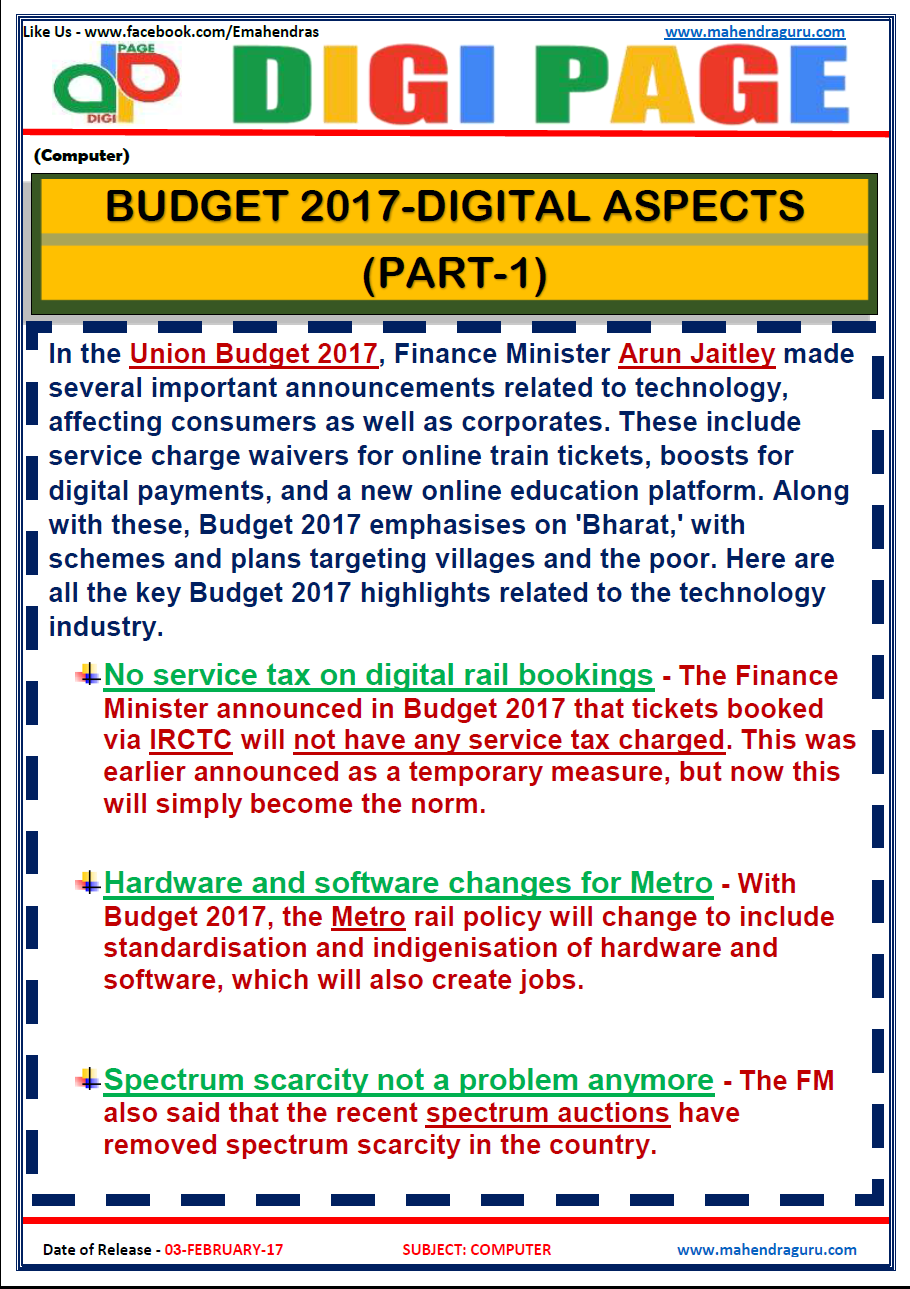 Like Us - www.facebook.com/Emahendras

www.mahendraguru.com

PAGE
DIGI

DIGI PAGE

(Computer)

BUDGET 2017-DIGITAL ASPECTS

(PART-1)

In the Union Budget 2017, Finance Minister Arun Jaitley made several important announcements related to technology, affecting consumers as well as corporates. These include service charge waivers for online train tickets, boosts for digital payments, and a new online education platform. Along with these, Budget 2017 emphasises on 'Bharat,' with schemes and plans targeting villages and the poor. Here are all the key Budget 2017 highlights related to the technology industry.

No service tax on digital rail bookings - The Finance Minister announced in Budget 2017 that tickets booked via IRCTC will not have any service tax charged. This was earlier announced as a temporary measure, but now this will simply become the norm.

Hardware and software changes for Metro - With Budget 2017, the Metro rail policy will change to include standardisation and indigenisation of hardware and software, which will also create jobs.

Spectrum scarcity not a problem anymore - The FM also said that the recent spectrum auctions have removed spectrum scarcity in the country.

Date of Release - 03-FEBRUARY-17 SUBJECT: COMPUTER www.mahendraguru.com